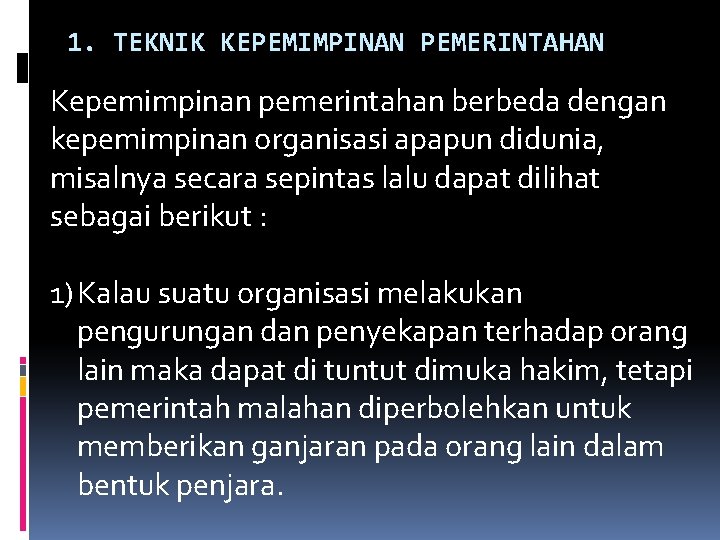 1. TEKNIK KEPEMIMPINAN PEMERINTAHAN

Kepemimpinan pemerintahan berbeda dengan kepemimpinan organisasi apapun didunia, misalnya secara sepintas lalu dapat dilihat sebagai berikut :

1) Kalau suatu organisasi melakukan pengurungan dan penyekapan terhadap orang lain maka dapat di tuntut dimuka hakim, tetapi pemerintah malahan diperbolehkan untuk memberikan ganjaran pada orang lain dalam bentuk penjara.